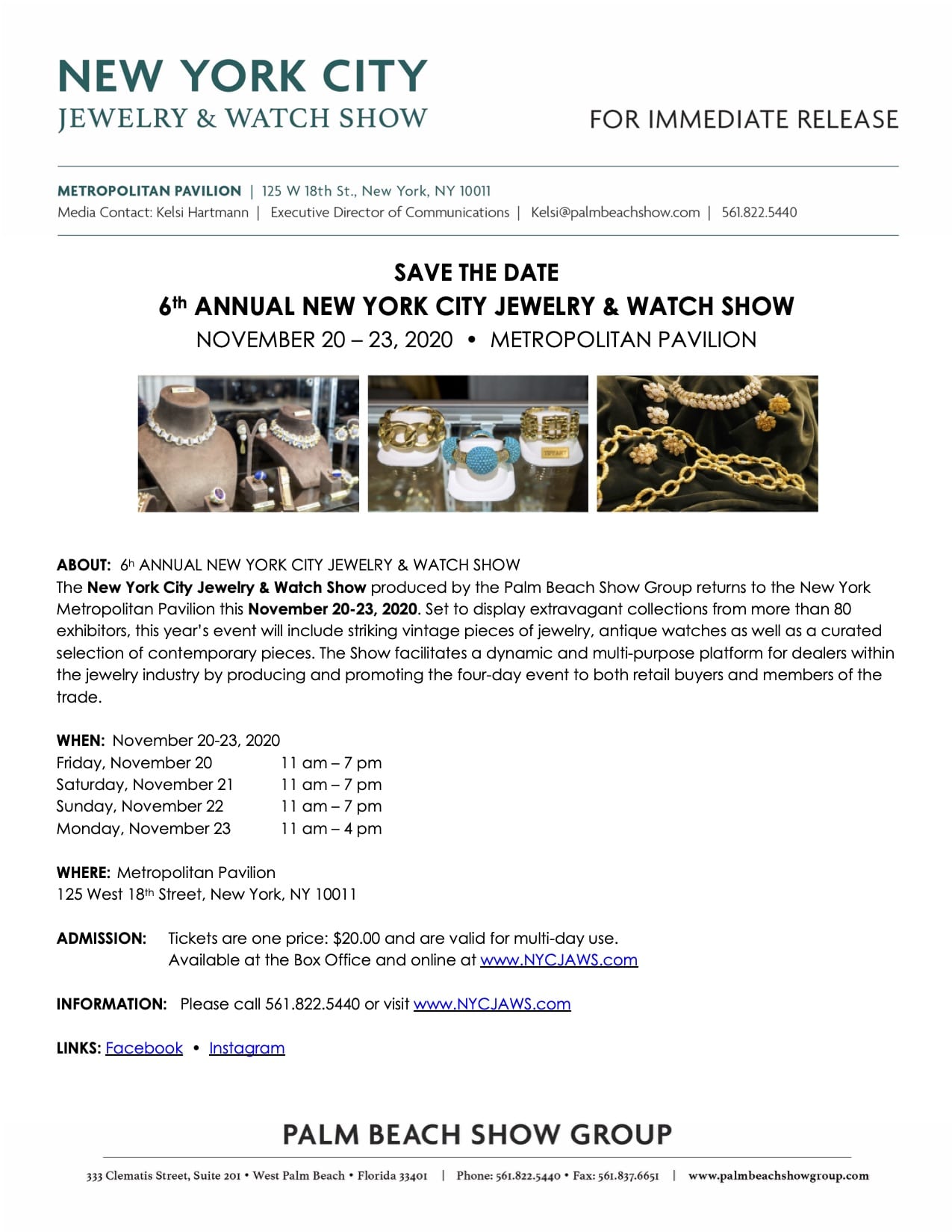 NEW YORK CITY
JEWELRY & WATCH SHOW

FOR IMMEDIATE RELEASE

METROPOLITAN PAVILION | 125 W 18th St., New York, NY 10011
Media Contact: Kelsi Hartmann | Executive Director of Communications | Kelsi@palmbeachshow.com | 561.822.5440

SAVE THE DATE
6th ANNUAL NEW YORK CITY JEWELRY & WATCH SHOW
NOVEMBER 20 – 23, 2020 • METROPOLITAN PAVILION

TIFFANY

ABOUT: 6h ANNUAL NEW YORK CITY JEWELRY & WATCH SHOW
The New York City Jewelry & Watch Show produced by the Palm Beach Show Group returns to the New York Metropolitan Pavilion this November 20-23, 2020. Set to display extravagant collections from more than 80 exhibitors, this year's event will include striking vintage pieces of jewelry, antique watches as well as a curated selection of contemporary pieces. The Show facilitates a dynamic and multi-purpose platform for dealers within the jewelry industry by producing and promoting the four-day event to both retail buyers and members of the trade.

WHEN: November 20-23, 2020
Friday, November 20 11 am – 7 pm
Saturday, November 21 11 am – 7 pm
Sunday, November 22 11 am – 7 pm
Monday, November 23 11 am – 4 pm

WHERE: Metropolitan Pavilion
125 West 18th Street, New York, NY 10011

ADMISSION: Tickets are one price: $20.00 and are valid for multi-day use.
Available at the Box Office and online at www.NYCJAWS.com

INFORMATION: Please call 561.822.5440 or visit www.NYCJAWS.com

LINKS: Facebook • Instagram

PALM BEACH SHOW GROUP
333 Clematis Street, Suite 201 • West Palm Beach • Florida 33401 | Phone: 561.822.5440 • Fax: 561.837.6651 | www.palmbeachshowgroup.com